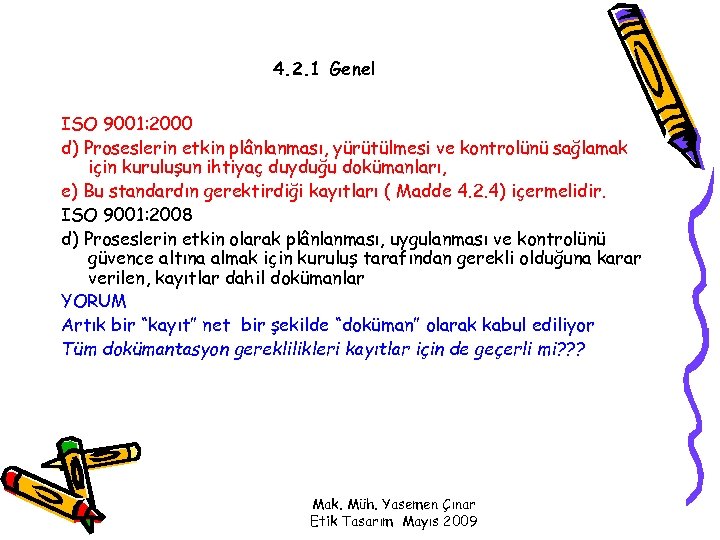 4.2.1 Genel

ISO 9001:2000

d) Proseslerin etkin plânlanması, yürütülmesi ve kontrolünü sağlamak için kuruluşun ihtiyaç duyduğu dokümanları,

e) Bu standardın gerektirdiği kayıtları ( Madde 4.2.4) içermelidir.

ISO 9001:2008

d) Proseslerin etkin olarak plânlanması, uygulanması ve kontrolünü güvence altına almak için kuruluş tarafından gerekli olduğuna karar verilen, kayıtlar dahil dokümanlar

YORUM

Artık bir "kayıt" net bir şekilde "doküman" olarak kabul ediliyor

Tüm dokümantasyon gereklilikleri kayıtlar için de geçerli mi???

Mak. Müh. Yasemen Çınar
Etik Tasarım Mayıs 2009